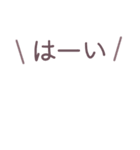 \ はーい /